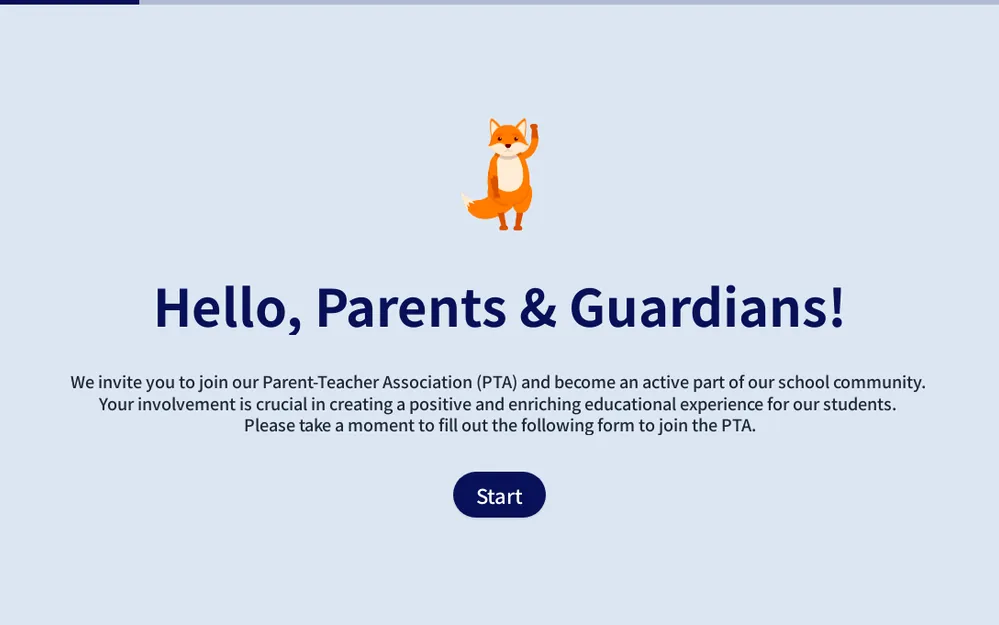 Hello, Parents & Guardians!

We invite you to join our Parent-Teacher Association (PTA) and become an active part of our school community. Your involvement is crucial in creating a positive and enriching educational experience for our students. Please take a moment to fill out the following form to join the PTA.

Start